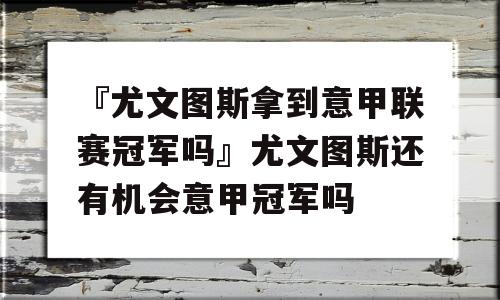 『尤文图斯拿到意甲联赛冠军吗』尤文图斯还有机会意甲冠军吗